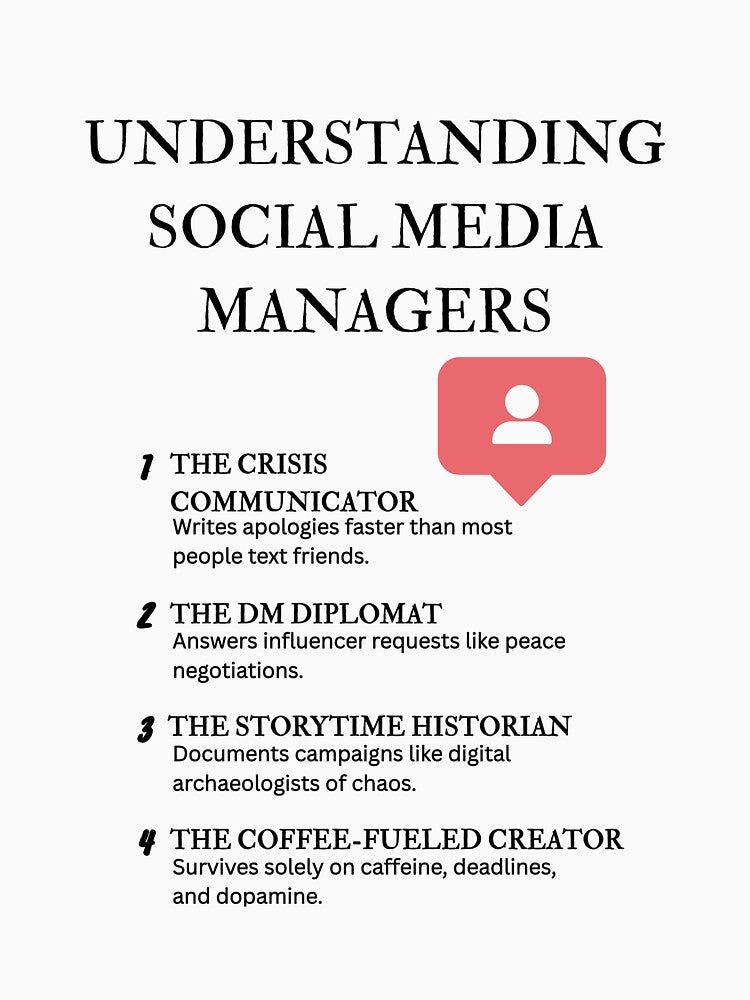 UNDERSTANDING SOCIAL MEDIA MANAGERS

1 THE CRISIS COMMUNICATOR
Writes apologies faster than most people text friends.

2 THE DM DIPLOMAT
Answers influencer requests like peace negotiations.

3 THE STORYTIME HISTORIAN
Documents campaigns like digital archaeologists of chaos.

4 THE COFFEE-FUELED CREATOR
Survives solely on caffeine, deadlines, and dopamine.